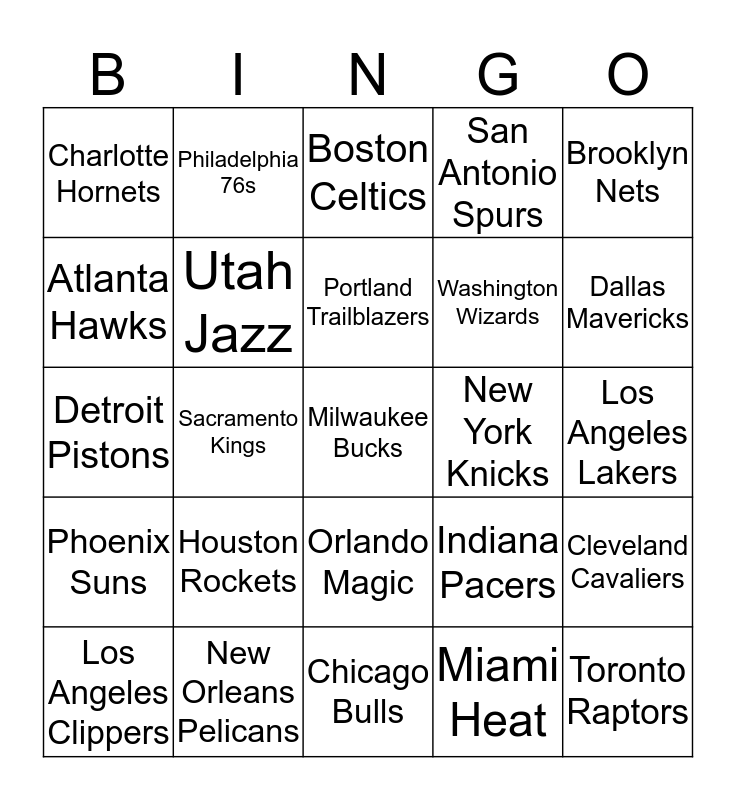 | B | I | N | G | O |
|---|---|---|---|---|
| Charlotte Hornets | Philadelphia 76s | Boston Celtics | San Antonio Spurs | Brooklyn Nets |
| Atlanta Hawks | Utah Jazz | Portland Trailblazers | Washington Wizards | Dallas Mavericks |
| Detroit Pistons | Sacramento Kings | Milwaukee Bucks | New York Knicks | Los Angeles Lakers |
| Phoenix Suns | Houston Rockets | Orlando Magic | Indiana Pacers | Cleveland Cavaliers |
| Los Angeles Clippers | New Orleans Pelicans | Chicago Bulls | Miami Heat | Toronto Raptors |